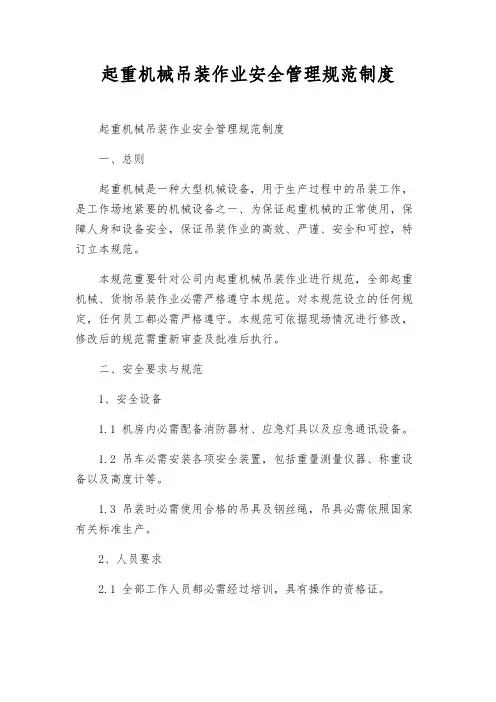 起重机械吊装作业安全管理规范制度

起重机械吊装作业安全管理规范制度

一、总则

起重机械是一种大型机械设备，用于生产过程中的吊装工作，是工作场地紧要的机械设备之一、为保证起重机械的正常使用，保障人身和设备安全，保证吊装作业的高效、严谨、安全和可控，特订立本规范。

本规范重要针对公司内起重机械吊装作业进行规范，全部起重机械、货物吊装作业必需严格遵守本规范。对本规范设立的任何规定，任何员工都必需严格遵守。本规范可依据现场情况进行修改，修改后的规范需重新审查及批准后执行。

二、安全要求与规范

1、安全设备

1.1 机房内必需配备消防器材、应急灯具以及应急通讯设备。

1.2 吊车必需安装各项安全装置，包括重量测量仪器、称重设备以及高度计等。

1.3 吊装时必需使用合格的吊具及钢丝绳，吊具必需依照国家有关标准生产。

2、人员要求

2.1 全部工作人员都必需经过培训，具有操作的资格证。